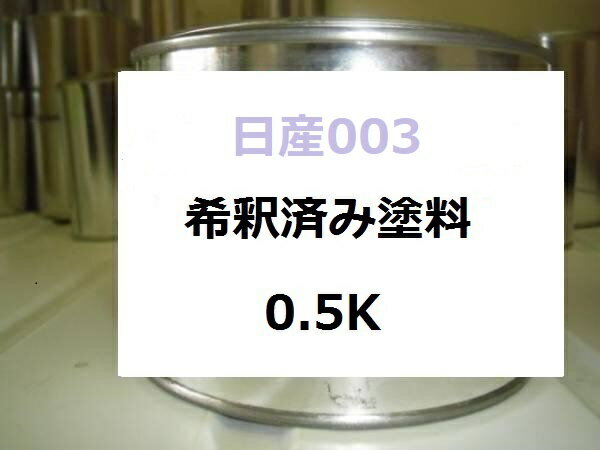 日産003

希釈済み塗料

0.5K